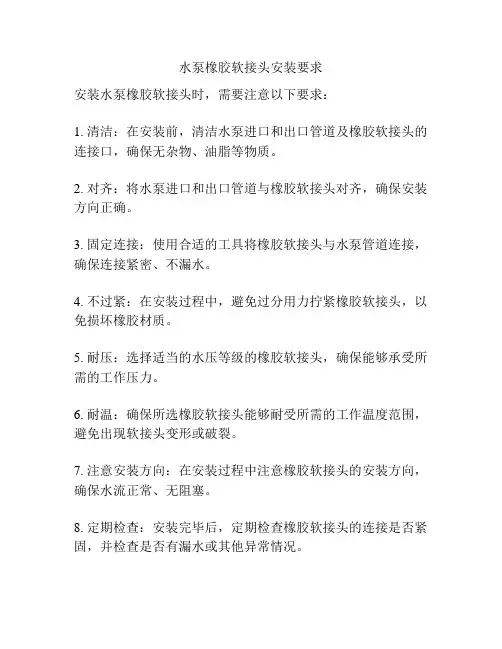 水泵橡胶软接头安装要求

安装水泵橡胶软接头时，需要注意以下要求：

1. 清洁：在安装前，清洁水泵进口和出口管道及橡胶软接头的连接口，确保无杂物、油脂等物质。

2. 对齐：将水泵进口和出口管道与橡胶软接头对齐，确保安装方向正确。

3. 固定连接：使用合适的工具将橡胶软接头与水泵管道连接，确保连接紧密、不漏水。

4. 不过紧：在安装过程中，避免过分用力拧紧橡胶软接头，以免损坏橡胶材质。

5. 耐压：选择适当的水压等级的橡胶软接头，确保能够承受所需的工作压力。

6. 耐温：确保所选橡胶软接头能够耐受所需的工作温度范围，避免出现软接头变形或破裂。

7. 注意安装方向：在安装过程中注意橡胶软接头的安装方向，确保水流正常、无阻塞。

8. 定期检查：安装完毕后，定期检查橡胶软接头的连接是否紧固，并检查是否有漏水或其他异常情况。